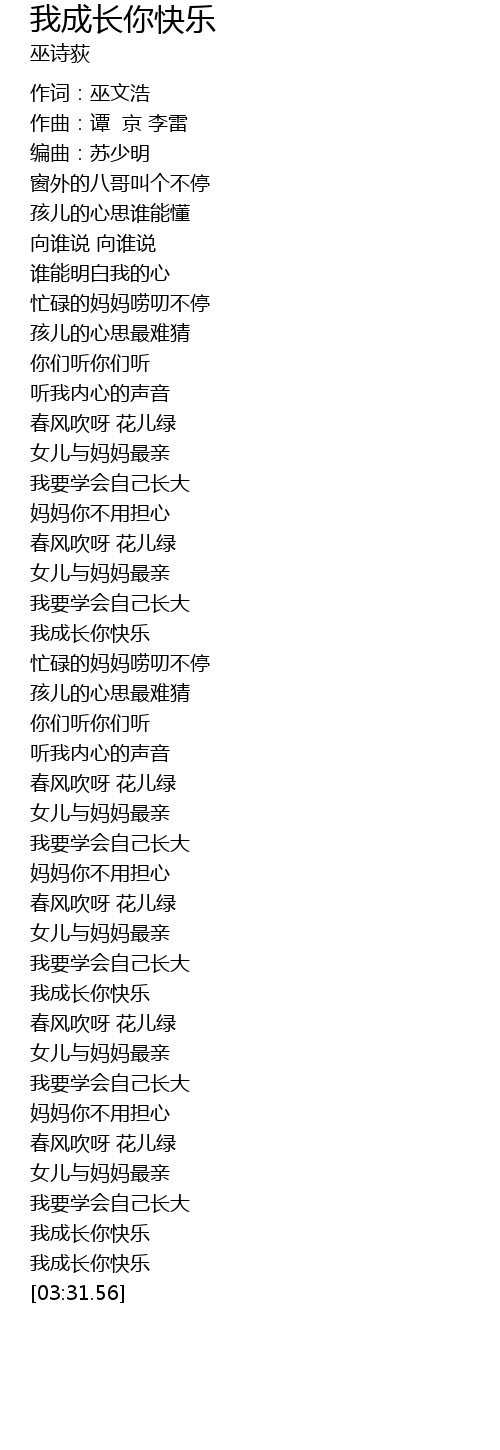 我成长你快乐
巫诗荻

作词：巫文浩
作曲：谭 京 李雷
编曲：苏少明
窗外的八哥叫个不停
孩儿的心思谁能懂
向谁说 向谁说
谁能明白我的心
忙碌的妈妈唠叨不停
孩儿的心思最难猜
你们听你们听
听我内心的声音
春风吹呀 花儿绿
女儿与妈妈最亲
我要学会自己长大
妈妈你不用担心
春风吹呀 花儿绿
女儿与妈妈最亲
我要学会自己长大
我成长你快乐
忙碌的妈妈唠叨不停
孩儿的心思最难猜
你们听你们听
听我内心的声音
春风吹呀 花儿绿
女儿与妈妈最亲
我要学会自己长大
妈妈你不用担心
春风吹呀 花儿绿
女儿与妈妈最亲
我要学会自己长大
我成长你快乐
春风吹呀 花儿绿
女儿与妈妈最亲
我要学会自己长大
妈妈你不用担心
春风吹呀 花儿绿
女儿与妈妈最亲
我要学会自己长大
我成长你快乐
我成长你快乐
[03:31.56]